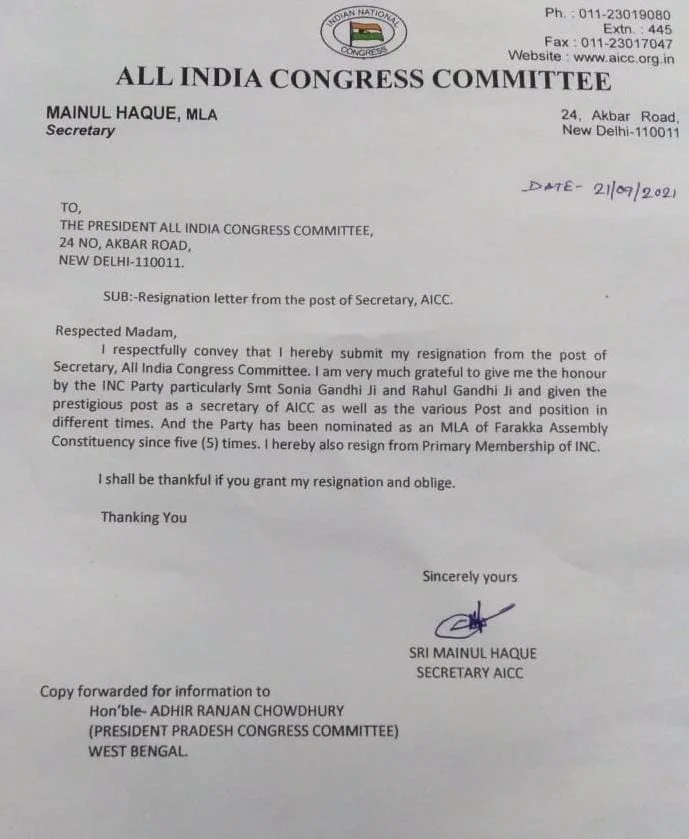 INDIAN NATIONAL CONGRESS

Ph. : 011-23019080
Extn. : 445
Fax : 011-23017047
Website : www.aicc.org.in

ALL INDIA CONGRESS COMMITTEE

MAINUL HAQUE, MLA
Secretary

24, Akbar Road,
New Delhi-110011

DATE- 21/09/2021

TO,
THE PRESIDENT ALL INDIA CONGRESS COMMITTEE,
24 NO, AKBAR ROAD,
NEW DELHI-110011.

SUB:-Resignation letter from the post of Secretary, AICC.

Respected Madam,

I respectfully convey that I hereby submit my resignation from the post of Secretary, All India Congress Committee. I am very much grateful to give me the honour by the INC Party particularly Smt Sonia Gandhi Ji and Rahul Gandhi Ji and given the prestigious post as a secretary of AICC as well as the various Post and position in different times. And the Party has been nominated as an MLA of Farakka Assembly Constituency since five (5) times. I hereby also resign from Primary Membership of INC.

I shall be thankful if you grant my resignation and oblige.

Thanking You

Sincerely yours

SRI MAINUL HAQUE
SECRETARY AICC

Copy forwarded for information to
Hon'ble- ADHIR RANJAN CHOWDHURY
(PRESIDENT PRADESH CONGRESS COMMITTEE)
WEST BENGAL.